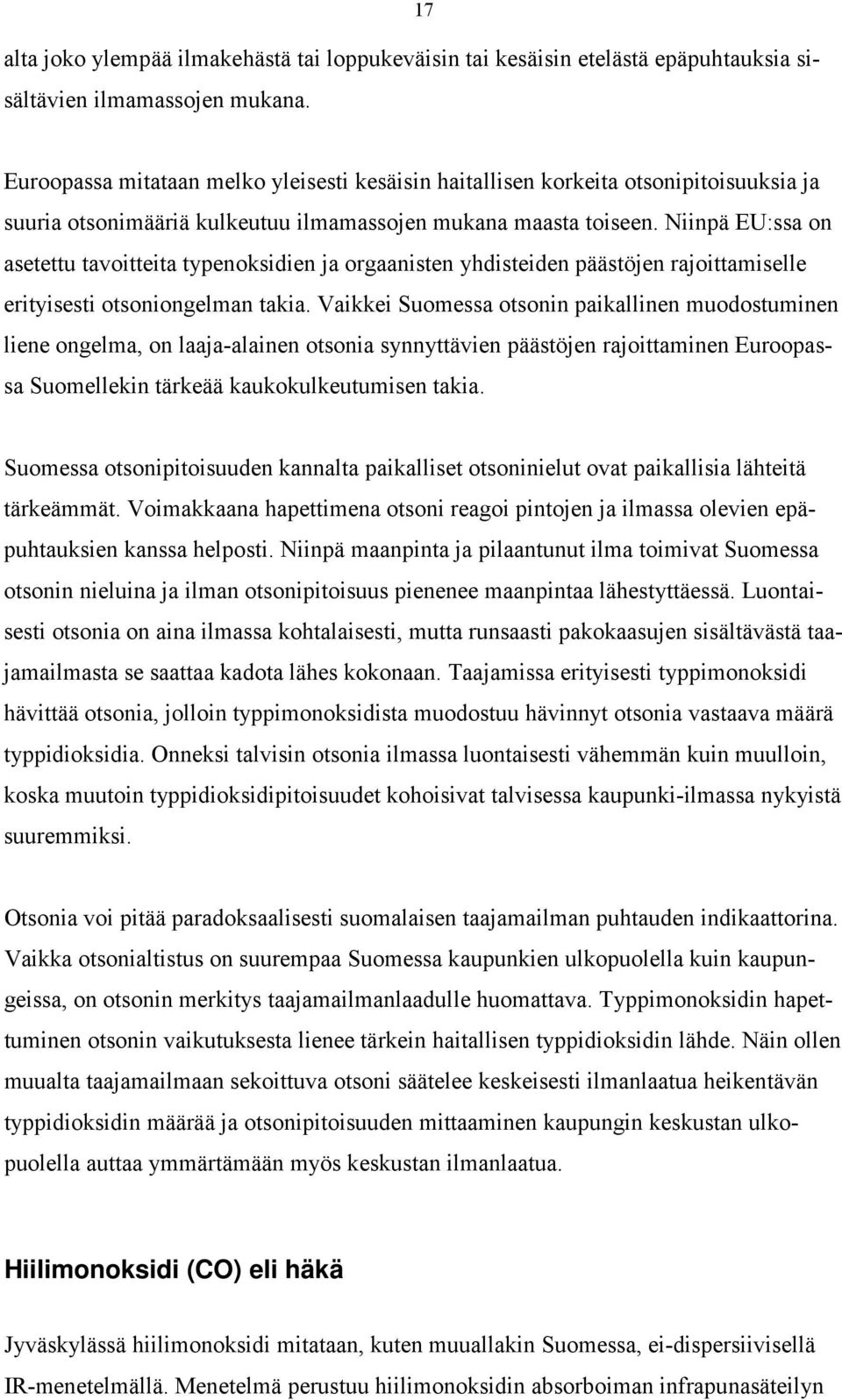 17

alta joko ylempää ilmakehästä tai loppukeväisin tai kesäisin etelästä epäpuhtauksia sisältävien ilmamassojen mukana.

Euroopassa mitataan melko yleisesti kesäisin haitallisen korkeita otsonipitoisuuksia ja suuria otsonimääriä kulkeutuu ilmamassojen mukana maasta toiseen. Niinpä EU:ssa on asetettu tavoitteita typenoksidien ja orgaanisten yhdisteiden päästöjen rajoittamiselle erityisesti otsoniongelman takia. Vaikkei Suomessa otsonin paikallinen muodostuminen liene ongelma, on laaja-alainen otsonia synnyttävien päästöjen rajoittaminen Euroopassa Suomellekin tärkeää kaukokulkeutumisen takia.

Suomessa otsonipitoisuuden kannalta paikalliset otsoninielut ovat paikallisia lähteitä tärkeämmät. Voimakkaana hapettimena otsoni reagoi pintojen ja ilmassa olevien epäpuhtauksien kanssa helposti. Niinpä maanpinta ja pilaantunut ilma toimivat Suomessa otsonin nieluina ja ilman otsonipitoisuus pienenee maanpintaa lähestyttäessä. Luontaisesti otsonia on aina ilmassa kohtalaisesti, mutta runsaasti pakokaasujen sisältävästä taajamailmasta se saattaa kadota lähes kokonaan. Taajamissa erityisesti typpimonoksidi hävittää otsonia, jolloin typpimonoksidista muodostuu hävinnyt otsonia vastaava määrä typpidioksidia. Onneksi talvisin otsonia ilmassa luontaisesti vähemmän kuin muulloin, koska muutoin typpidioksidipitoisuudet kohoisivat talvisessa kaupunki-ilmassa nykyistä suuremmiksi.

Otsonia voi pitää paradoksaalisesti suomalaisen taajamailman puhtauden indikaattorina. Vaikka otsonialtistus on suurempaa Suomessa kaupunkien ulkopuolella kuin kaupungeissa, on otsonin merkitys taajamailmanlaadulle huomattava. Typpimonoksidin hapettuminen otsonin vaikutuksesta lienee tärkein haitallisen typpidioksidin lähde. Näin ollen muualta taajamailmaan sekoittuva otsoni säätelee keskeisesti ilmanlaatua heikentävän typpidioksidin määrää ja otsonipitoisuuden mittaaminen kaupungin keskustan ulkopuolella auttaa ymmärtämään myös keskustan ilmanlaatua.

Hiilimonoksidi (CO) eli häkä

Jyväskylässä hiilimonoksidi mitataan, kuten muuallakin Suomessa, ei-dispersiivisellä IR-menetelmällä. Menetelmä perustuu hiilimonoksidin absorboiman infrapunasäteilyn